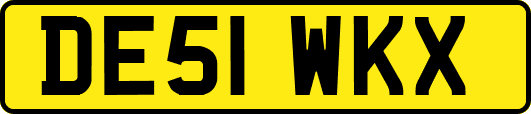 DE51 WKX